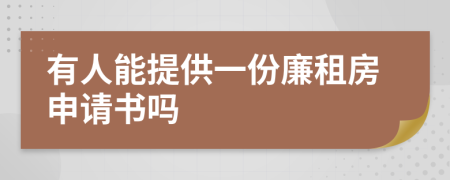 有人能提供一份廉租房申请书吗